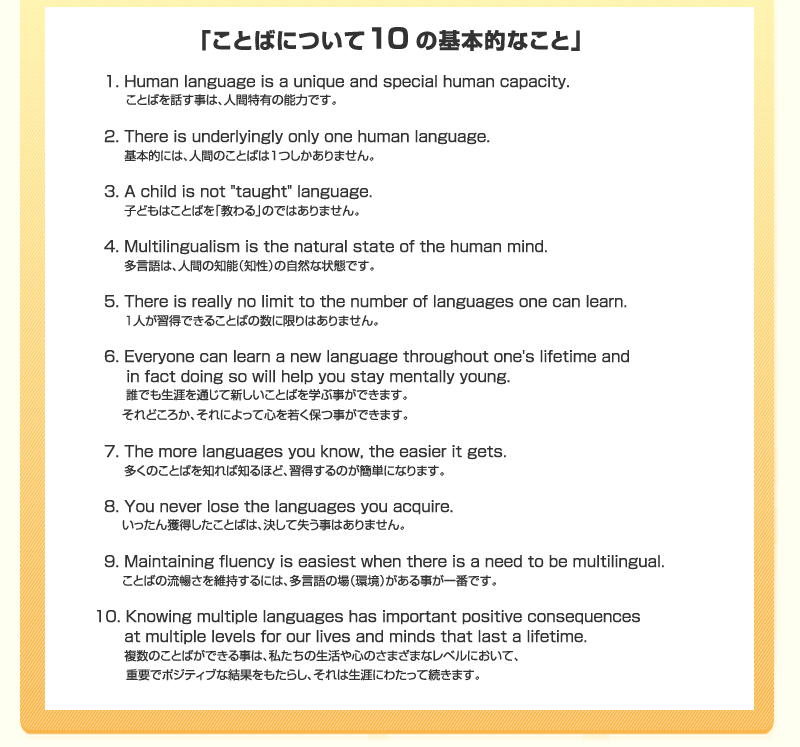 「ことばについて10の基本的なこと」

1. Human language is a unique and special human capacity.
ことばを話す事は、人間特有の能力です。

2. There is underlyingly only one human language.
基本的には、人間のことばは1つしかありません。

3. A child is not "taught" language.
子どもはことばを「教わる」のではありません。

4. Multilingualism is the natural state of the human mind.
多言語は、人間の知能(知性)の自然な状態です。

5. There is really no limit to the number of languages one can learn.
1人が習得できることばの数に限りはありません。

6. Everyone can learn a new language throughout one's lifetime and in fact doing so will help you stay mentally young.
誰でも生涯を通じて新しいことばを学ぶ事ができます。
それどころか、それによって心を若く保つ事ができます。

7. The more languages you know, the easier it gets.
多くのことばを知れば知るほど、習得するのが簡単になります。

8. You never lose the languages you acquire.
いったん獲得したことばは、決して失う事はありません。

9. Maintaining fluency is easiest when there is a need to be multilingual.
ことばの流暢さを維持するには、多言語の場(環境)がある事が一番です。

10. Knowing multiple languages has important positive consequences at multiple levels for our lives and minds that last a lifetime.
複数のことばができる事は、私たちの生活や心のさまざまなレベルにおいて、
重要でポジティブな結果をもたらし、それは生涯にわたって続きます。